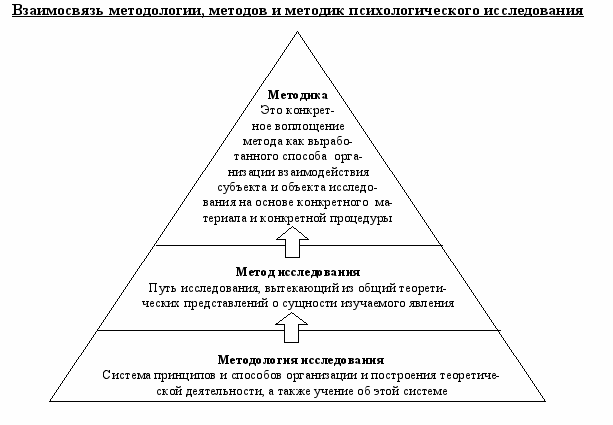 Взаимосвязь методологии, методов и методик психологического исследования

Методика
Это конкретное воплощение метода как выработанного способа организации взаимодействия субъекта и объекта исследования на основе конкретного материала и конкретной процедуры

Метод исследования
Путь исследования, вытекающий из общий теоретических представлений о сущности изучаемого явления

Методология исследования
Система принципов и способов организации и построения теоретической деятельности, а также учение об этой системе